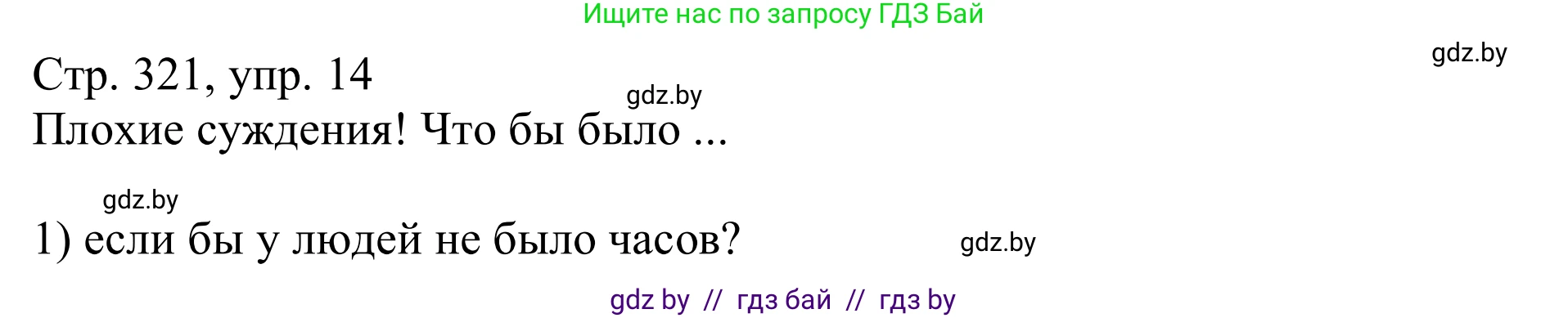 Ищите нас по запросу ГДЗ Бай

gdz.by

Стр. 321, упр. 14

gdz.by

Плохие суждения! Что бы было ...

gdz.by

1) если бы у людей не было часов?

gdz.by

gdz by // гдз бай // гдз by